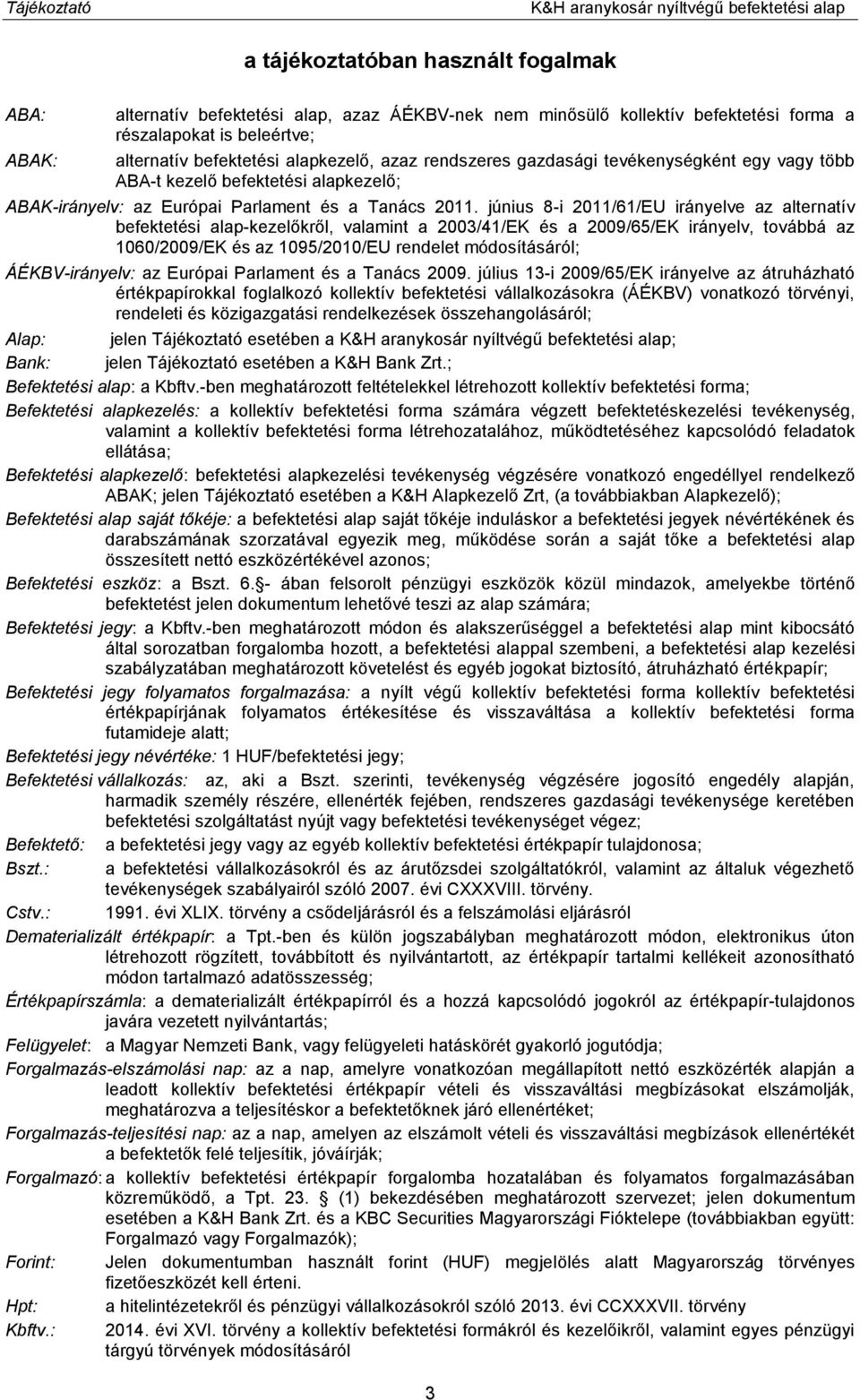 Tájékoztató K&H aranykosár nyíltvégű befektetési alap

a tájékoztatóban használt fogalmak

ABA: alternatív befektetési alap, azaz ÁÉKBV-nek nem minősülő kollektív befektetési forma a részalapokat is beleértve;

ABAK: alternatív befektetési alapkezelő, azaz rendszeres gazdasági tevékenységként egy vagy több ABA-t kezelő befektetési alapkezelő;

ABAK-irányelv: az Európai Parlament és a Tanács 2011. június 8-i 2011/61/EU irányelve az alternatív befektetési alap-kezelőkről, valamint a 2003/41/EK és a 2009/65/EK irányelv, továbbá az 1060/2009/EK és az 1095/2010/EU rendelet módosításáról;

ÁÉKBV-irányelv: az Európai Parlament és a Tanács 2009. július 13-i 2009/65/EK irányelve az átruházható értékpapírokkal foglalkozó kollektív befektetési vállalkozásokra (ÁÉKBV) vonatkozó törvényi, rendeleti és közigazgatási rendelkezések összehangolásáról;

Alap: jelen Tájékoztató esetében a K&H aranykosár nyíltvégű befektetési alap;

Bank: jelen Tájékoztató esetében a K&H Bank Zrt.;

Befektetési alap: a Kbftv.-ben meghatározott feltételekkel létrehozott kollektív befektetési forma;

Befektetési alapkezelés: a kollektív befektetési forma számára végzett befektetéskezelési tevékenység, valamint a kollektív befektetési forma létrehozatalához, működtetéséhez kapcsolódó feladatok ellátása;

Befektetési alapkezelő: befektetési alapkezelési tevékenység végzésére vonatkozó engedéllyel rendelkező ABAK; jelen Tájékoztató esetében a K&H Alapkezelő Zrt, (a továbbiakban Alapkezelő);

Befektetési alap saját tőkéje: a befektetési alap saját tőkéje induláskor a befektetési jegyek névértékének és darabszámának szorzatával egyezik meg, működése során a saját tőke a befektetési alap összesített nettó eszközértékével azonos;

Befektetési eszköz: a Bszt. 6.§- ában felsorolt pénzügyi eszközök közül mindazok, amelyekbe történő befektetést jelen dokumentum lehetővé teszi az alap számára;

Befektetési jegy: a Kbftv.-ben meghatározott módon és alakszerűséggel a befektetési alap mint kibocsátó által sorozatban forgalomba hozott, a befektetési alappal szembeni, a befektetési alap kezelési szabályzatában meghatározott követelést és egyéb jogokat biztosító, átruházható értékpapír;

Befektetési jegy folyamatos forgalmazása: a nyílt végű kollektív befektetési forma kollektív befektetési értékpapírjának folyamatos értékesítése és visszaváltása a kollektív befektetési forma futamideje alatt;

Befektetési jegy névértéke: 1 HUF/befektetési jegy;

Befektetési vállalkozás: az, aki a Bszt. szerinti, tevékenység végzésére jogosító engedély alapján, harmadik személy részére, ellenérték fejében, rendszeres gazdasági tevékenysége keretében befektetési szolgáltatást nyújt vagy befektetési tevékenységet végez;

Befektető: a befektetési jegy vagy az egyéb kollektív befektetési értékpapír tulajdonosa;

Bszt.: a befektetési vállalkozásokról és az árutőzsdei szolgáltatókról, valamint az általuk végezhető tevékenységek szabályairól szóló 2007. évi CXXXVIII. törvény.

Cstv.: 1991. évi XLIX. törvény a csődeljárásról és a felszámolási eljárásról

Dematerializált értékpapír: a Tpt.-ben és külön jogszabályban meghatározott módon, elektronikus úton létrehozott rögzített, továbbított és nyilvántartott, az értékpapír tartalmi kellékeit azonosítható módon tartalmazó adatösszesség;

Értékpapírszámla: a dematerializált értékpapírról és a hozzá kapcsolódó jogokról az értékpapír-tulajdonos javára vezetett nyilvántartás;

Felügyelet: a Magyar Nemzeti Bank, vagy felügyeleti hatáskörét gyakorló jogutódja;

Forgalmazás-elszámolási nap: az a nap, amelyre vonatkozóan megállapított nettó eszközérték alapján a leadott kollektív befektetési értékpapír vételi és visszaváltási megbízásokat elszámolják, meghatározva a teljesítéskor a befektetőknek járó ellenértéket;

Forgalmazás-teljesítési nap: az a nap, amelyen az elszámolt vételi és visszaváltási megbízások ellenértékét a befektetők felé teljesítik, jóváírják;

Forgalmazó: a kollektív befektetési értékpapír forgalomba hozatalában és folyamatos forgalmazásában közreműködő, a Tpt. 23. § (1) bekezdésében meghatározott szervezet; jelen dokumentum esetében a K&H Bank Zrt. és a KBC Securities Magyarországi Fióktelepe (továbbiakban együtt: Forgalmazó vagy Forgalmazók);

Forint: Jelen dokumentumban használt forint (HUF) megjelölés alatt Magyarország törvényes fizetőeszközét kell érteni.

Hpt: a hitelintézetekről és pénzügyi vállalkozásokról szóló 2013. évi CCXXXVII. törvény

Kbftv.: 2014. évi XVI. törvény a kollektív befektetési formákról és kezelőikről, valamint egyes pénzügyi tárgyú törvények módosításáról

3